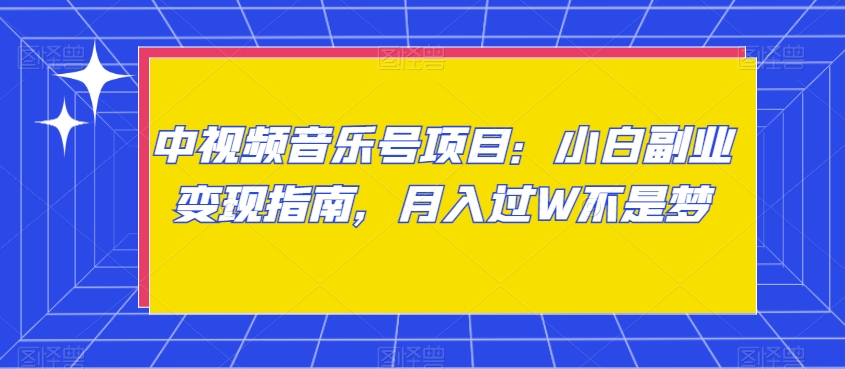 中视频音乐号项目：小白副业变现指南，月入过W不是梦